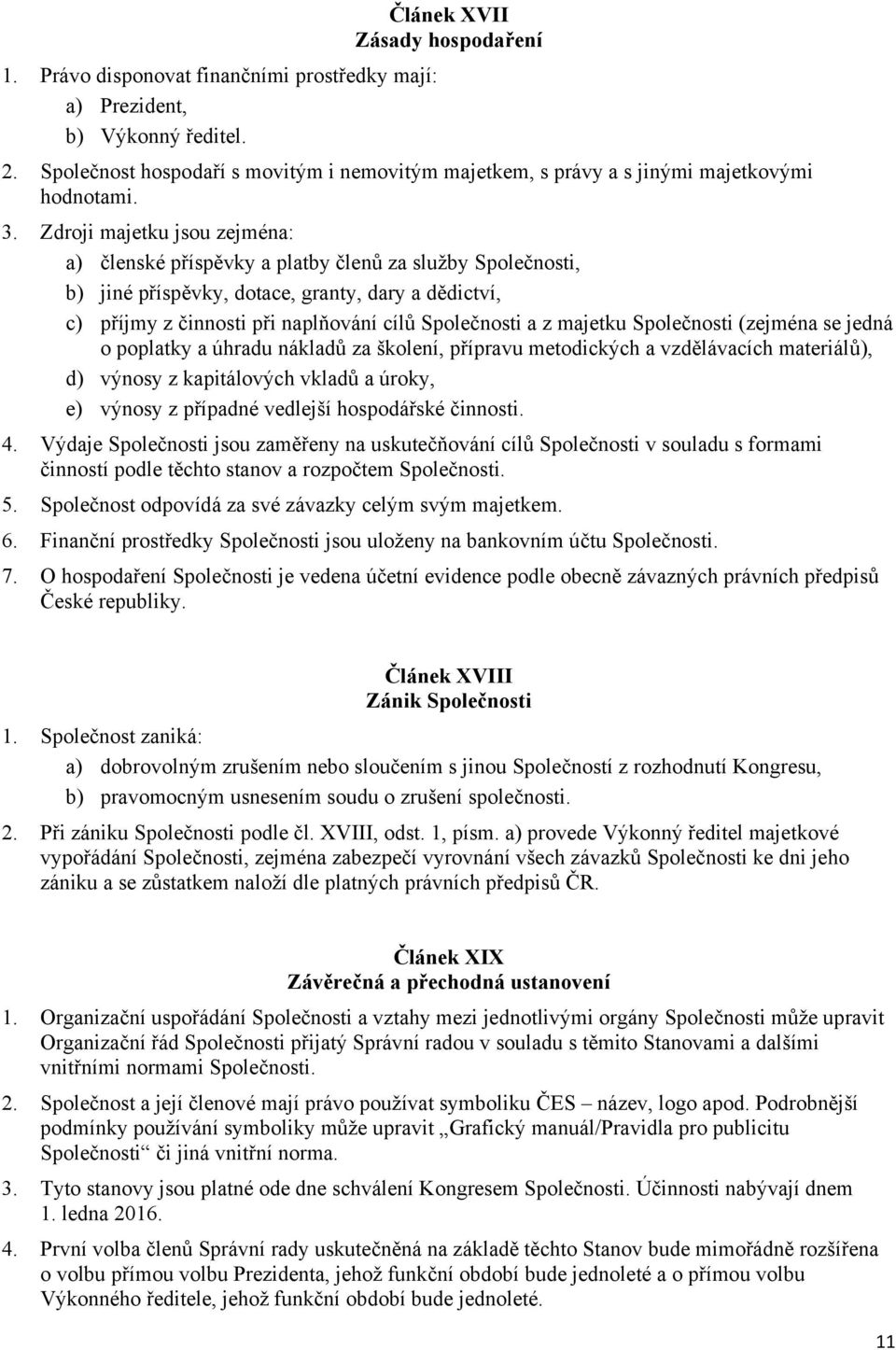 Článek XVII
Zásady hospodaření

1. Právo disponovat finančními prostředky mají:
a) Prezident,
b) Výkonný ředitel.

2. Společnost hospodaří s movitým i nemovitým majetkem, s právy a s jinými majetkovými hodnotami.

3. Zdroji majetku jsou zejména:
a) členské příspěvky a platby členů za služby Společnosti,
b) jiné příspěvky, dotace, granty, dary a dědictví,
c) příjmy z činnosti při naplňování cílů Společnosti a z majetku Společnosti (zejména se jedná o poplatky a úhradu nákladů za školení, přípravu metodických a vzdělávacích materiálů),
d) výnosy z kapitálových vkladů a úroky,
e) výnosy z případné vedlejší hospodářské činnosti.

4. Výdaje Společnosti jsou zaměřeny na uskutečňování cílů Společnosti v souladu s formami činností podle těchto stanov a rozpočtem Společnosti.

5. Společnost odpovídá za své závazky celým svým majetkem.

6. Finanční prostředky Společnosti jsou uloženy na bankovním účtu Společnosti.

7. O hospodaření Společnosti je vedena účetní evidence podle obecně závazných právních předpisů České republiky.

Článek XVIII
Zánik Společnosti

1. Společnost zaniká:
a) dobrovolným zrušením nebo sloučením s jinou Společností z rozhodnutí Kongresu,
b) pravomocným usnesením soudu o zrušení společnosti.

2. Při zániku Společnosti podle čl. XVIII, odst. 1, písm. a) provede Výkonný ředitel majetkové vypořádání Společnosti, zejména zabezpečí vyrovnání všech závazků Společnosti ke dni jeho zániku a se zůstatkem naloží dle platných právních předpisů ČR.

Článek XIX
Závěrečná a přechodná ustanovení

1. Organizační uspořádání Společnosti a vztahy mezi jednotlivými orgány Společnosti může upravit Organizační řád Společnosti přijatý Správní radou v souladu s těmito Stanovami a dalšími vnitřními normami Společnosti.

2. Společnost a její členové mají právo používat symboliku ČES – název, logo apod. Podrobnější podmínky používání symboliky může upravit „Grafický manuál/Pravidla pro publicitu Společnosti“ či jiná vnitřní norma.

3. Tyto stanovy jsou platné ode dne schválení Kongresem Společnosti. Účinnosti nabývají dnem 1. ledna 2016.

4. První volba členů Správní rady uskutečněná na základě těchto Stanov bude mimořádně rozšířena o volbu přímou volbu Prezidenta, jehož funkční období bude jednoleté a o přímou volbu Výkonného ředitele, jehož funkční období bude jednoleté.

11